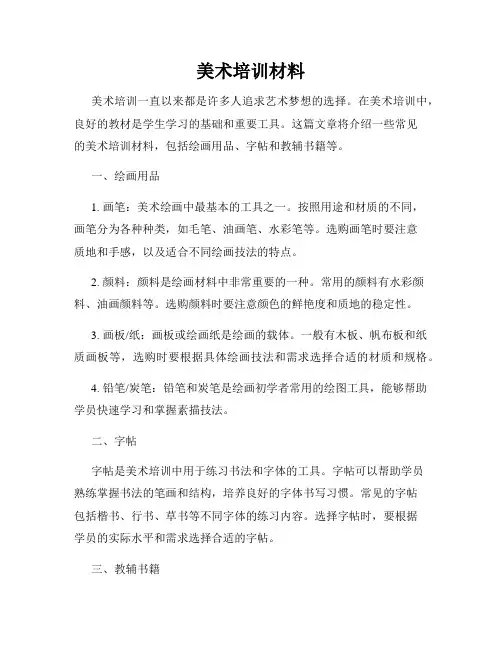 美术培训材料

美术培训一直以来都是许多人追求艺术梦想的选择。在美术培训中，良好的教材是学生学习的基础和重要工具。这篇文章将介绍一些常见的美术培训材料，包括绘画用品、字帖和教辅书籍等。

一、绘画用品

1. 画笔：美术绘画中最基本的工具之一。按照用途和材质的不同，画笔分为各种种类，如毛笔、油画笔、水彩笔等。选购画笔时要注意质地和手感，以及适合不同绘画技法的特点。

2. 颜料：颜料是绘画材料中非常重要的一种。常用的颜料有水彩颜料、油画颜料等。选购颜料时要注意颜色的鲜艳度和质地的稳定性。

3. 画板/纸：画板或绘画纸是绘画的载体。一般有木板、帆布板和纸质画板等，选购时要根据具体绘画技法和需求选择合适的材质和规格。

4. 铅笔/炭笔：铅笔和炭笔是绘画初学者常用的绘图工具，能够帮助学员快速学习和掌握素描技法。

二、字帖

字帖是美术培训中用于练习书法和字体的工具。字帖可以帮助学员熟练掌握书法的笔画和结构，培养良好的字体书写习惯。常见的字帖包括楷书、行书、草书等不同字体的练习内容。选择字帖时，要根据学员的实际水平和需求选择合适的字帖。

三、教辅书籍